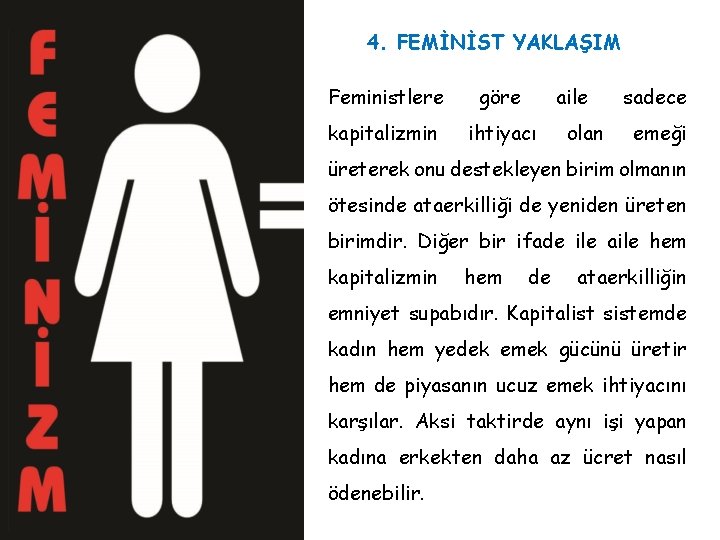 FEMİNİZM

4. FEMİNİST YAKLAŞIM

Feministlere göre aile sadece kapitalizmin ihtiyacı olan emeği üreterek onu destekleyen birim olmanın ötesinde ataerkilliği de yeniden üreten birimdir. Diğer bir ifade ile aile hem kapitalizmin hem de ataerkilliğin emniyet supabıdır. Kapitalist sistemde kadın hem yedek emek gücünü üretir hem de piyasanın ucuz emek ihtiyacını karşılar. Aksi taktirde aynı işi yapan kadına erkekten daha az ücret nasıl ödenebilir.